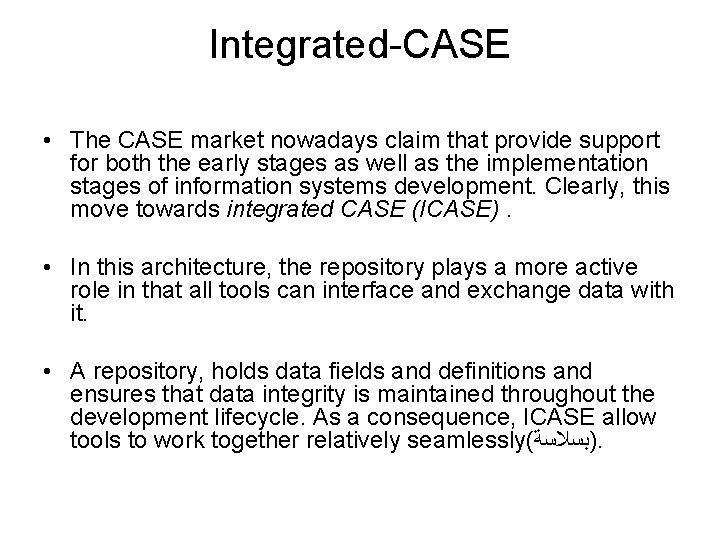 Integrated-CASE

• The CASE market nowadays claim that provide support for both the early stages as well as the implementation stages of information systems development. Clearly, this move towards integrated CASE (ICASE) .

• In this architecture, the repository plays a more active role in that all tools can interface and exchange data with it.

• A repository, holds data fields and definitions and ensures that data integrity is maintained throughout the development lifecycle. As a consequence, ICASE allow tools to work together relatively seamlessly(بسلاسة).